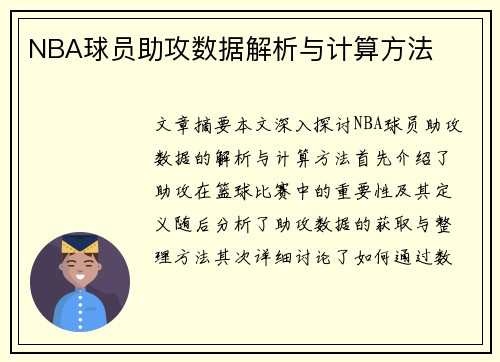 NBA球员助攻数据解析与计算方法

文章摘要本文深入探讨NBA球员助攻数据的解析与计算方法首先介绍了助攻在篮球比赛中的重要性及其定义随后分析了助攻数据的获取与整理方法其次详细讨论了如何通过数